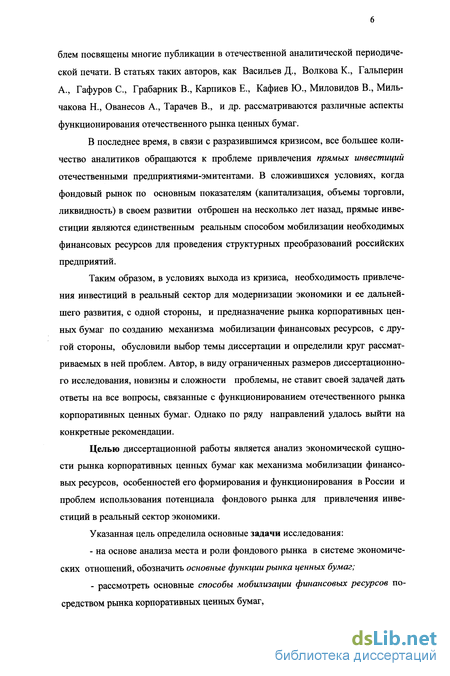 6

блем посвящены многие публикации в отечественной аналитической периодической печати. В статьях таких авторов, как Васильев Д., Волкова К., Гальперин А., Гафуров С., Грабарник В., Карпиков Е., Кафиев Ю., Миловидов В., Мильчакова Н., Ованесов А., Тарачев В., и др. рассматриваются различные аспекты функционирования отечественного рынка ценных бумаг.

В последнее время, в связи с разразившимся кризисом, все большее количество аналитиков обращаются к проблеме привлечения прямых инвестиций отечественными предприятиями-эмитентами. В сложившихся условиях, когда фондовый рынок по основным показателям (капитализация, объемы торговли, ликвидность) в своем развитии отброшен на несколько лет назад, прямые инвестиции являются единственным реальным способом мобилизации необходимых финансовых ресурсов для проведения структурных преобразований российских предприятий.

Таким образом, в условиях выхода из кризиса, необходимость привлечения инвестиций в реальный сектор для модернизации экономики и ее дальнейшего развития, с одной стороны, и предназначение рынка корпоративных ценных бумаг по созданию механизма мобилизации финансовых ресурсов, с другой стороны, обусловили выбор темы диссертации и определили круг рассматриваемых в ней проблем. Автор, в виду ограниченных размеров диссертационного исследования, новизны и сложности проблемы, не ставит своей задачей дать ответы на все вопросы, связанные с функционированием отечественного рынка корпоративных ценных бумаг. Однако по ряду направлений удалось выйти на конкретные рекомендации.

Целью диссертационной работы является анализ экономической сущности рынка корпоративных ценных бумаг как механизма мобилизации финансовых ресурсов, особенностей его формирования и функционирования в России и проблем использования потенциала фондового рынка для привлечения инвестиций в реальный сектор экономики.

Указанная цель определила основные задачи исследования:

- на основе анализа места и роли фондового рынка в системе экономических отношений, обозначить основные функции рынка ценных бумаг;

- рассмотреть основные способы мобилизации финансовых ресурсов посредством рынка корпоративных ценных бумаг,

dsLib.net
библиотека диссертаций